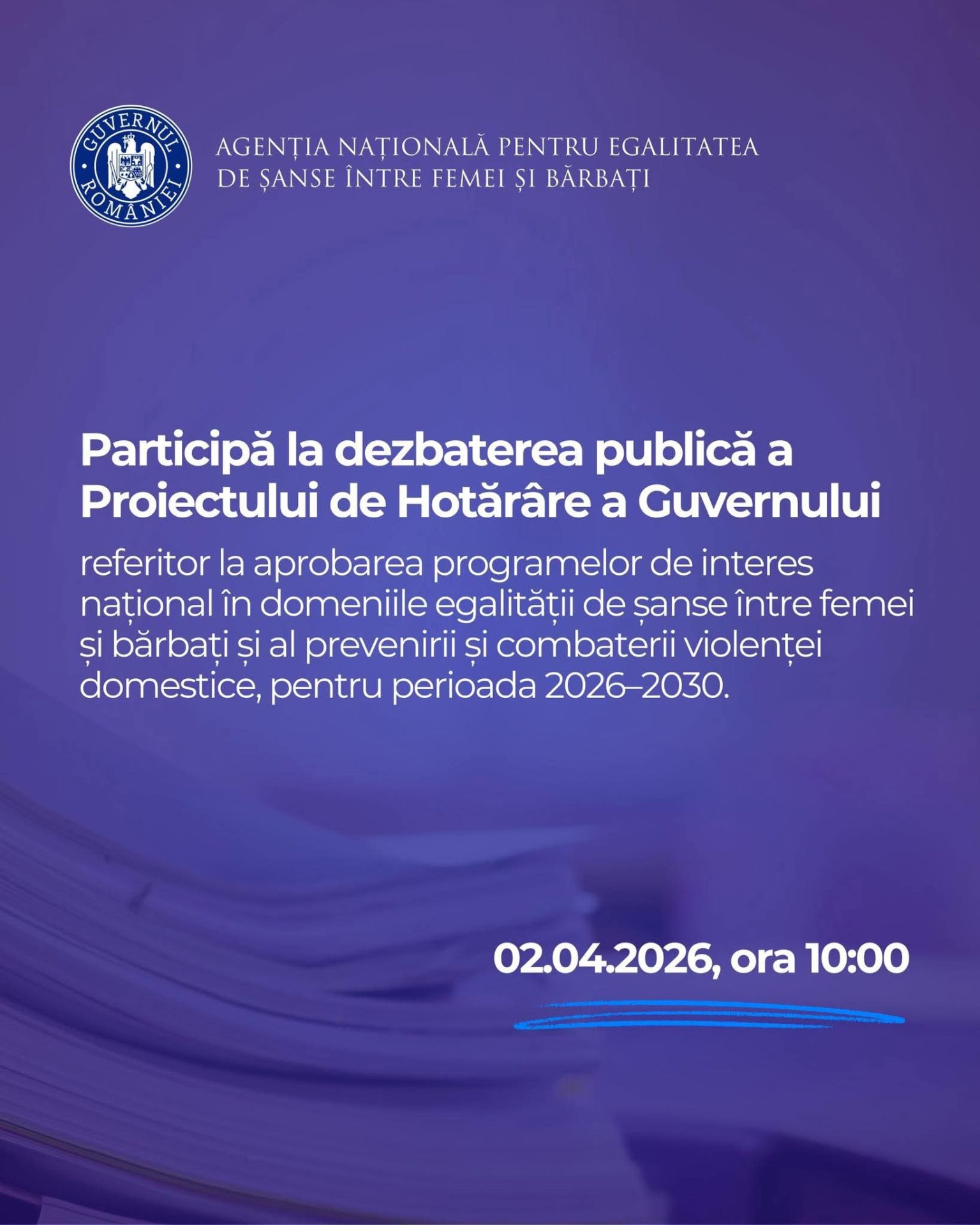 GUVERNUL ROMÂNIEI

AGENȚIA NAȚIONALĂ PENTRU EGALITATEA DE ȘANSE ÎNTRE FEMEI ȘI BĂRBAȚI

Participă la dezbaterea publică a Proiectului de Hotărâre a Guvernului

referitor la aprobarea programelor de interes național în domeniile egalității de șanse între femei și bărbați și al prevenirii și combaterii violenței domestice, pentru perioada 2026–2030.

02.04.2026, ora 10:00